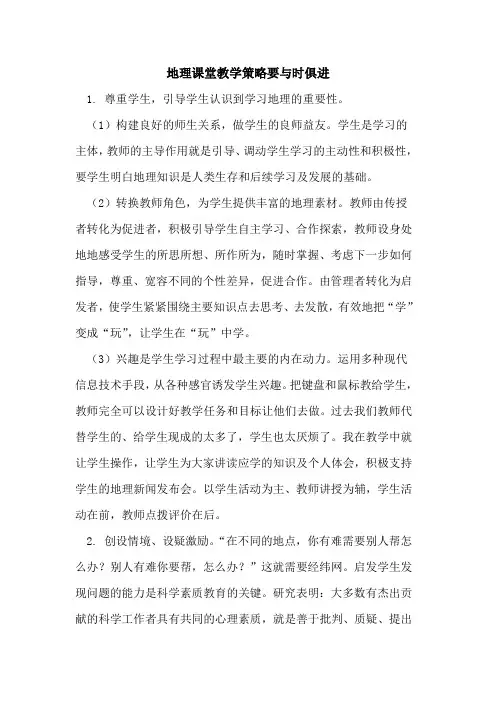 地理课堂教学策略要与时俱进

1. 尊重学生，引导学生认识到学习地理的重要性。

（1）构建良好的师生关系，做学生的良师益友。学生是学习的主体，教师的主导作用就是引导、调动学生学习的主动性和积极性，要学生明白地理知识是人类生存和后续学习及发展的基础。

（2）转换教师角色，为学生提供丰富的地理素材。教师由传授者转化为促进者，积极引导学生自主学习、合作探索，教师设身处地地感受学生的所思所想、所作所为，随时掌握、考虑下一步如何指导，尊重、宽容不同的个性差异，促进合作。由管理者转化为启发者，使学生紧紧围绕主要知识点去思考、去发散，有效地把“学”变成“玩”，让学生在“玩”中学。

（3）兴趣是学生学习过程中最主要的内在动力。运用多种现代信息技术手段，从各种感官诱发学生兴趣。把键盘和鼠标教给学生，教师完全可以设计好教学任务和目标让他们去做。过去我们教师代替学生的、给学生现成的太多了，学生也太厌烦了。我在教学中就让学生操作，让学生为大家讲读应学的知识及个人体会，积极支持学生的地理新闻发布会。以学生活动为主、教师讲授为辅，学生活动在前，教师点拨评价在后。

2. 创设情境、设疑激励。“在不同的地点，你有难需要别人帮怎么办？别人有难你要帮，怎么办？”这就需要经纬网。启发学生发现问题的能力是科学素质教育的关键。研究表明：大多数有杰出贡献的科学工作者具有共同的心理素质，就是善于批判、质疑、提出